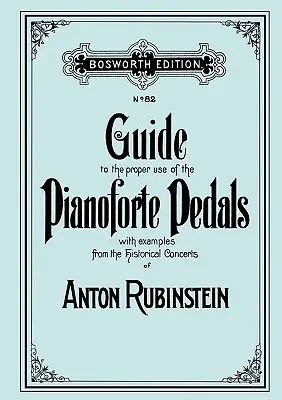 BOSWORTH EDITION.

Nº 82

Guide

to the proper use of the

Pianoforte Pedals

with examples
from the Historical Concerts
of

ANTON RUBINSTEIN